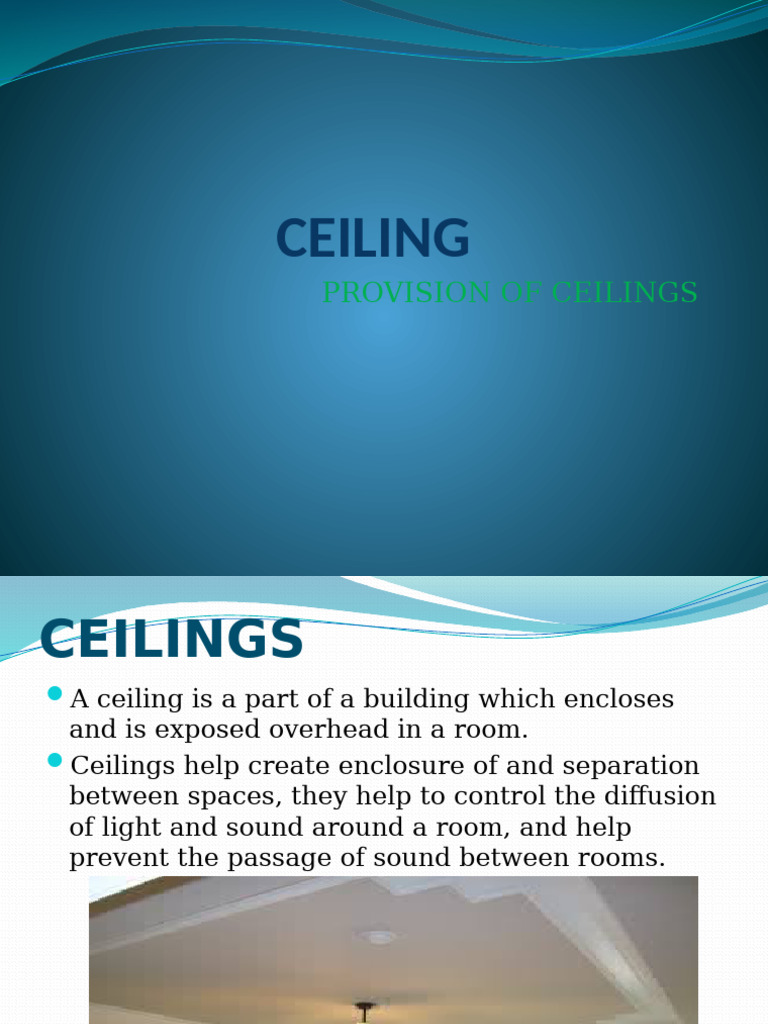 CEILING

PROVISION OF CEILINGS

CEILINGS

• A ceiling is a part of a building which encloses and is exposed overhead in a room.
• Ceilings help create enclosure of and separation between spaces, they help to control the diffusion of light and sound around a room, and help prevent the passage of sound between rooms.